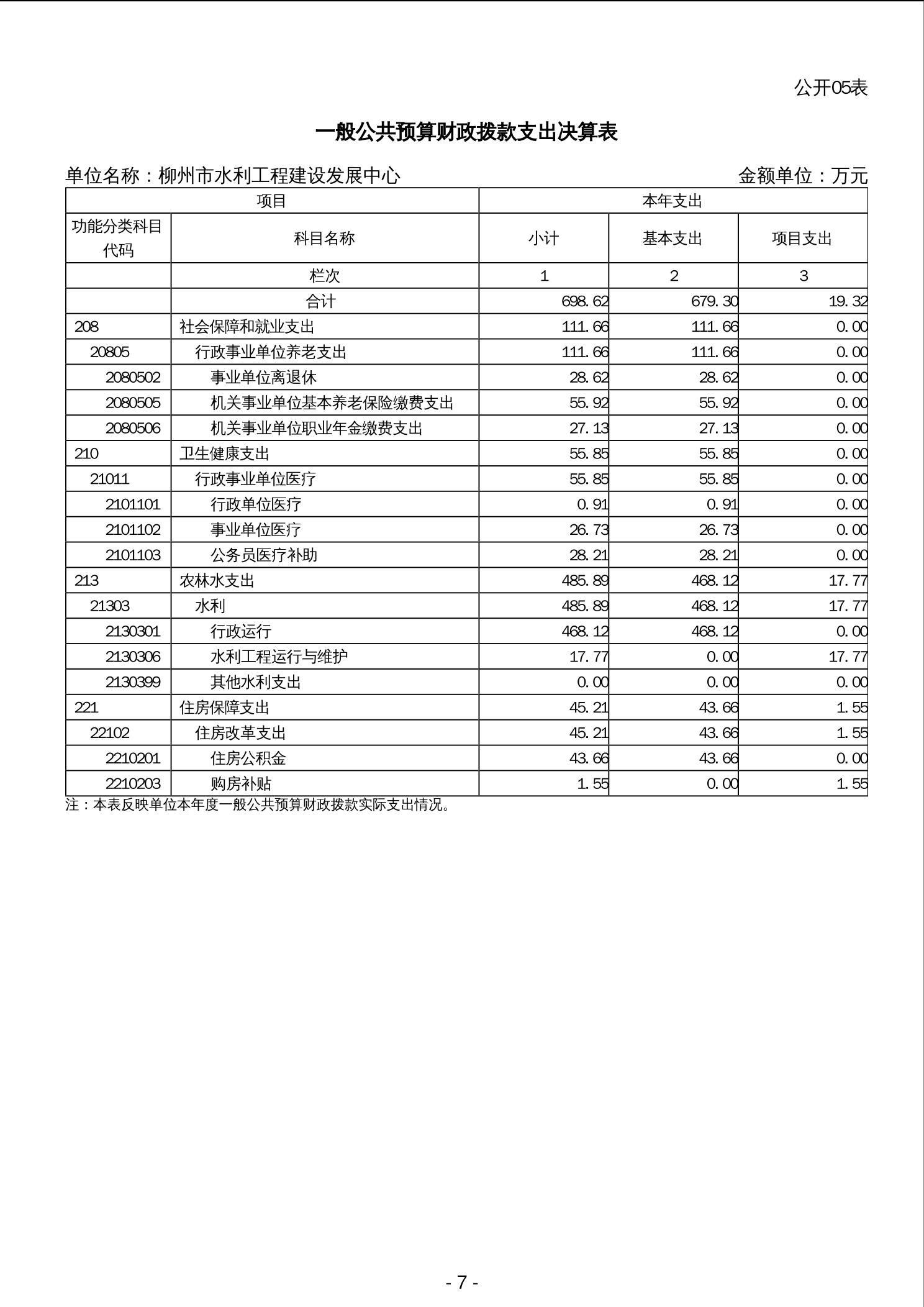 公开05表

一般公共预算财政拨款支出决算表

单位名称：柳州市水利工程建设发展中心　　　　金额单位：万元

| 项目 | | 本年支出 | | |
|---|---|---|---|---|
| 功能分类科目代码 | 科目名称 | 小计 | 基本支出 | 项目支出 |
| | 栏次 | 1 | 2 | 3 |
| | 合计 | 698.62 | 679.30 | 19.32 |
| 208 | 社会保障和就业支出 | 111.66 | 111.66 | 0.00 |
| 20805 | 行政事业单位养老支出 | 111.66 | 111.66 | 0.00 |
| 2080502 | 事业单位离退休 | 28.62 | 28.62 | 0.00 |
| 2080505 | 机关事业单位基本养老保险缴费支出 | 55.92 | 55.92 | 0.00 |
| 2080506 | 机关事业单位职业年金缴费支出 | 27.13 | 27.13 | 0.00 |
| 210 | 卫生健康支出 | 55.85 | 55.85 | 0.00 |
| 21011 | 行政事业单位医疗 | 55.85 | 55.85 | 0.00 |
| 2101101 | 行政单位医疗 | 0.91 | 0.91 | 0.00 |
| 2101102 | 事业单位医疗 | 26.73 | 26.73 | 0.00 |
| 2101103 | 公务员医疗补助 | 28.21 | 28.21 | 0.00 |
| 213 | 农林水支出 | 485.89 | 468.12 | 17.77 |
| 21303 | 水利 | 485.89 | 468.12 | 17.77 |
| 2130301 | 行政运行 | 468.12 | 468.12 | 0.00 |
| 2130306 | 水利工程运行与维护 | 17.77 | 0.00 | 17.77 |
| 2130399 | 其他水利支出 | 0.00 | 0.00 | 0.00 |
| 221 | 住房保障支出 | 45.21 | 43.66 | 1.55 |
| 22102 | 住房改革支出 | 45.21 | 43.66 | 1.55 |
| 2210201 | 住房公积金 | 43.66 | 43.66 | 0.00 |
| 2210203 | 购房补贴 | 1.55 | 0.00 | 1.55 |

注：本表反映单位本年度一般公共预算财政拨款实际支出情况。

- 7 -